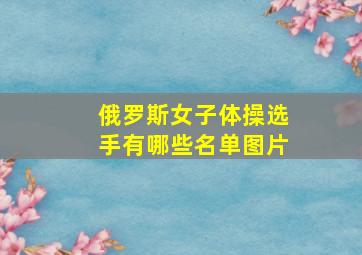 俄罗斯女子体操选手有哪些名单图片